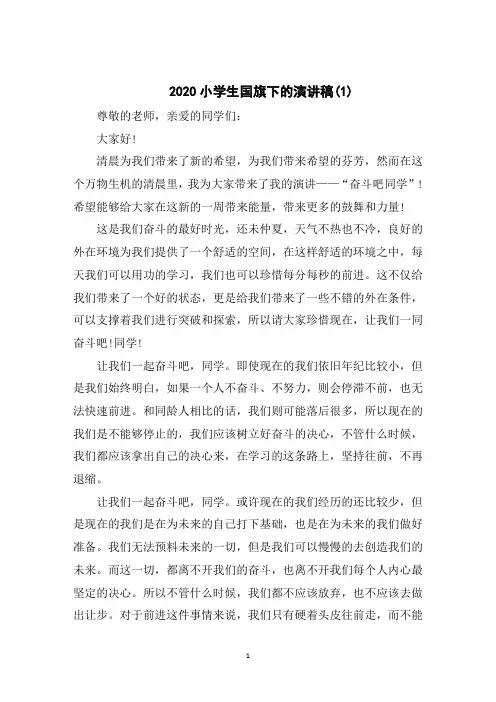 2020 小学生国旗下的演讲稿(1)

尊敬的老师，亲爱的同学们：

大家好！

清晨为我们带来了新的希望，为我们带来希望的芬芳，然而在这个万物生机的清晨里，我为大家带来了我的演讲——“奋斗吧同学”！希望能够给大家在这新的一周带来能量，带来更多的鼓舞和力量！

这是我们奋斗的最好时光，还未仲夏，天气不热也不冷，良好的外在环境为我们提供了一个舒适的空间，在这样舒适的环境之中，每天我们可以用功的学习，我们也可以珍惜每分每秒的前进。这不仅给我们带来了一个好的状态，更是给我们带来了一些不错的外在条件，可以支撑着我们进行突破和探索，所以请大家珍惜现在，让我们一同奋斗吧!同学!

让我们一起奋斗吧，同学。即使现在的我们依旧年纪比较小，但是我们始终明白，如果一个人不奋斗、不努力，则会停滞不前，也无法快速前进。和同龄人相比的话，我们则可能落后很多，所以现在的我们是不能够停止的，我们应该树立好奋斗的决心，不管什么时候，我们都应该拿出自己的决心来，在学习的这条路上，坚持往前，不再退缩。

让我们一起奋斗吧，同学。或许现在的我们经历的还比较少，但是现在的我们是在为未来的自己打下基础，也是在为未来的我们做好准备。我们无法预料未来的一切，但是我们可以慢慢的去创造我们的未来。而这一切，都离不开我们的奋斗，也离不开我们每个人内心最坚定的决心。所以不管什么时候，我们都不应该放弃，也不应该去做出让步。对于前进这件事情来说，我们只有硬着头皮往前走，而不能

1